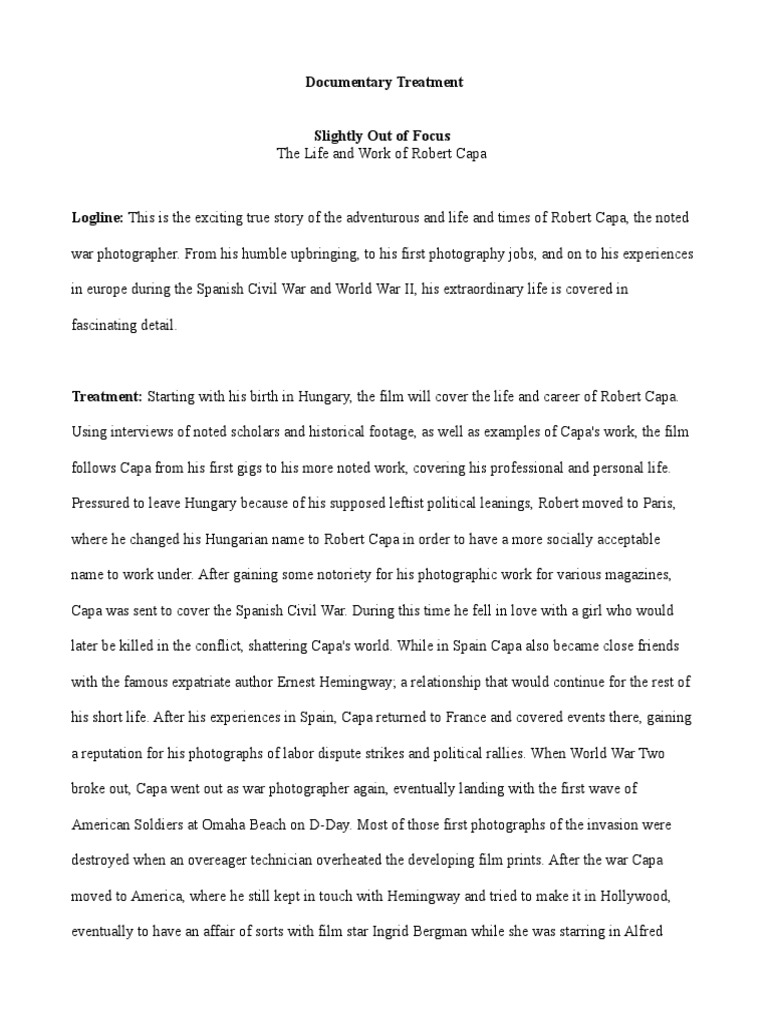 Documentary Treatment

Slightly Out of Focus
The Life and Work of Robert Capa

Logline: This is the exciting true story of the adventurous and life and times of Robert Capa, the noted war photographer. From his humble upbringing, to his first photography jobs, and on to his experiences in europe during the Spanish Civil War and World War II, his extraordinary life is covered in fascinating detail.

Treatment: Starting with his birth in Hungary, the film will cover the life and career of Robert Capa. Using interviews of noted scholars and historical footage, as well as examples of Capa's work, the film follows Capa from his first gigs to his more noted work, covering his professional and personal life. Pressured to leave Hungary because of his supposed leftist political leanings, Robert moved to Paris, where he changed his Hungarian name to Robert Capa in order to have a more socially acceptable name to work under. After gaining some notoriety for his photographic work for various magazines, Capa was sent to cover the Spanish Civil War. During this time he fell in love with a girl who would later be killed in the conflict, shattering Capa's world. While in Spain Capa also became close friends with the famous expatriate author Ernest Hemingway; a relationship that would continue for the rest of his short life. After his experiences in Spain, Capa returned to France and covered events there, gaining a reputation for his photographs of labor dispute strikes and political rallies. When World War Two broke out, Capa went out as war photographer again, eventually landing with the first wave of American Soldiers at Omaha Beach on D-Day. Most of those first photographs of the invasion were destroyed when an overeager technician overheated the developing film prints. After the war Capa moved to America, where he still kept in touch with Hemingway and tried to make it in Hollywood, eventually to have an affair of sorts with film star Ingrid Bergman while she was starring in Alfred